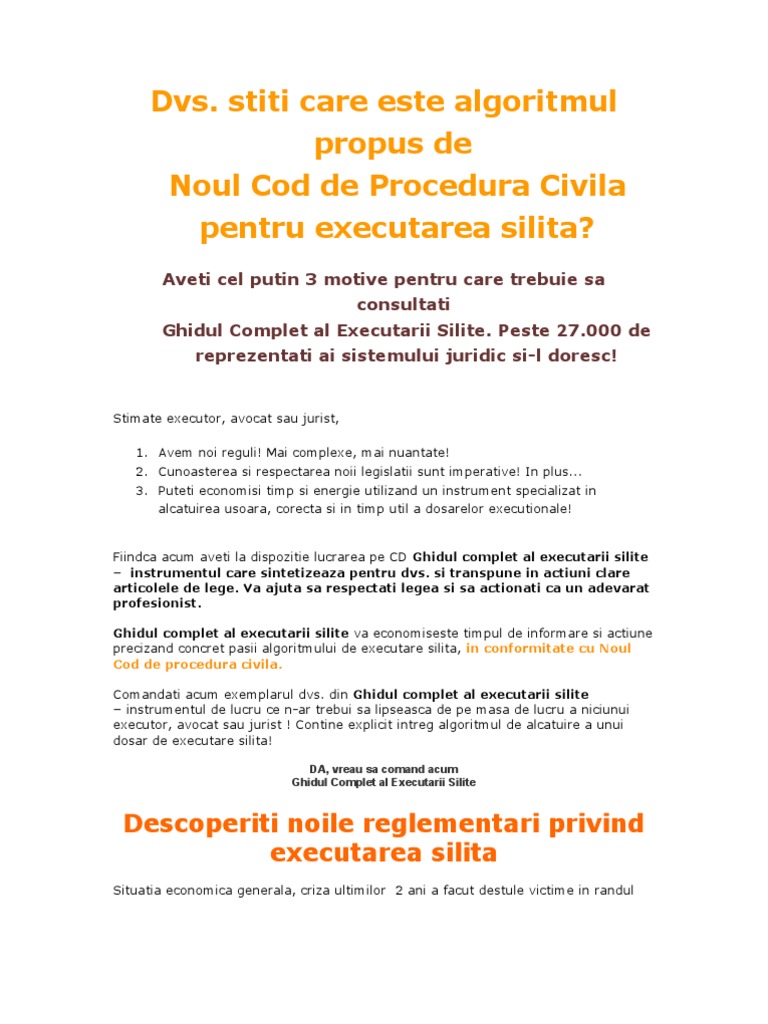 Dvs. stiti care este algoritmul propus de
Noul Cod de Procedura Civila pentru executarea silita?

Aveti cel putin 3 motive pentru care trebuie sa consultati
Ghidul Complet al Executarii Silite. Peste 27.000 de reprezentati ai sistemului juridic si-l doresc!

Stimate executor, avocat sau jurist,

1. Avem noi reguli! Mai complexe, mai nuantate!
2. Cunoasterea si respectarea noii legislatii sunt imperative! In plus...
3. Puteti economisi timp si energie utilizand un instrument specializat in alcatuirea usoara, corecta si in timp util a dosarelor executionale!

Fiindca acum aveti la dispozitie lucrarea pe CD Ghidul complet al executarii silite – instrumentul care sintetizeaza pentru dvs. si transpune in actiuni clare articolele de lege. Va ajuta sa respectati legea si sa actionati ca un adevarat profesionist.

Ghidul complet al executarii silite va economiseste timpul de informare si actiune precizand concret pasii algoritmului de executare silita, in conformitate cu Noul Cod de procedura civila.

Comandati acum exemplarul dvs. din Ghidul complet al executarii silite
– instrumentul de lucru ce n-ar trebui sa lipseasca de pe masa de lucru a niciunui executor, avocat sau jurist ! Contine explicit intreg algoritmul de alcatuire a unui dosar de executare silita!

DA, vreau sa comand acum
Ghidul Complet al Executarii Silite

Descoperiti noile reglementari privind executarea silita

Situatia economica generala, criza ultimilor 2 ani a facut destule victime in randul